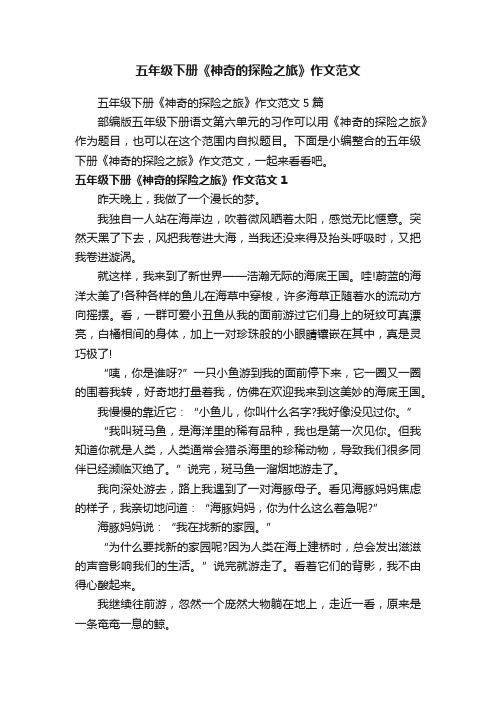 五年级下册《神奇的探险之旅》作文范文

五年级下册《神奇的探险之旅》作文范文 5 篇

部编版五年级下册语文第六单元的习作可以用《神奇的探险之旅》作为题目，也可以在这个范围内自拟题目。下面是小编整合的五年级下册《神奇的探险之旅》作文范文，一起来看看吧。

五年级下册《神奇的探险之旅》作文范文 1

昨天晚上，我做了一个漫长的梦。

我独自一人站在海岸边，吹着微风晒着太阳，感觉无比惬意。突然天黑了下去，风把我卷进大海，当我还没来得及抬头呼吸时，又把我卷进漩涡。

就这样，我来到了新世界——浩瀚无际的海底王国。哇!蔚蓝的海洋太美了!各种各样的鱼儿在海草中穿梭，许多海草正随着水的流动方向摇摆。看，一群可爱小丑鱼从我的面前游过它们身上的斑纹可真漂亮，白橘相间的身体，加上一对珍珠般的小眼睛镶嵌在其中，真是灵巧极了!

“咦，你是谁呀?”一只小鱼游到我的面前停下来，它一圈又一圈的围着我转，好奇地打量着我，仿佛在欢迎我来到这美妙的海底王国。

我慢慢的靠近它：“小鱼儿，你叫什么名字?我好像没见过你。”

“我叫斑马鱼，是海洋里的稀有品种，我也是第一次见你。但我知道你就是人类，人类通常会猎杀海里的珍稀动物，导致我们很多同伴已经濒临灭绝了。”说完，斑马鱼一溜烟地游走了。

我向深处游去，路上我遇到了一对海豚母子。看见海豚妈妈焦虑的样子，我亲切地问道：“海豚妈妈，你为什么这么着急呢?”

海豚妈妈说：“我在找新的家园。”

“为什么要找新的家园呢?因为人类在海上建桥时，总会发出滋滋的声音影响我们的生活。”说完就游走了。看着它们的背影，我不由得心酸起来。

我继续往前游，忽然一个庞然大物躺在地上，走近一看，原来是一条奄奄一息的鲸。